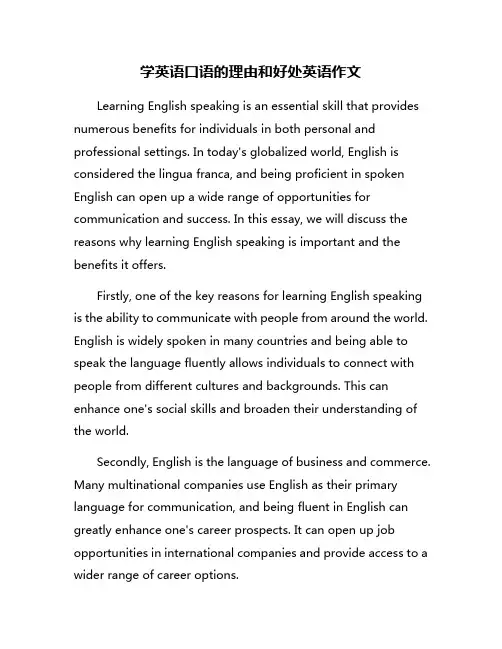 学英语口语的理由和好处英语作文

Learning English speaking is an essential skill that provides numerous benefits for individuals in both personal and professional settings. In today's globalized world, English is considered the lingua franca, and being proficient in spoken English can open up a wide range of opportunities for communication and success. In this essay, we will discuss the reasons why learning English speaking is important and the benefits it offers.

Firstly, one of the key reasons for learning English speaking is the ability to communicate with people from around the world. English is widely spoken in many countries and being able to speak the language fluently allows individuals to connect with people from different cultures and backgrounds. This can enhance one's social skills and broaden their understanding of the world.

Secondly, English is the language of business and commerce. Many multinational companies use English as their primary language for communication, and being fluent in English can greatly enhance one's career prospects. It can open up job opportunities in international companies and provide access to a wider range of career options.